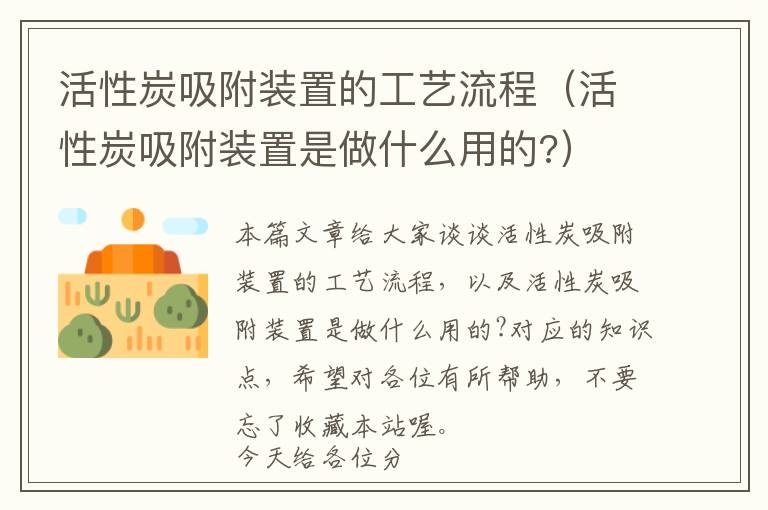 活性炭吸附装置的工艺流程（活性炭吸附装置是做什么用的?）

本篇文章给大家谈谈活性炭吸附装置的工艺流程，以及活性炭吸附装置是做什么用的?对应的知识点，希望对各位有所帮助，不要忘了收藏本站喔。
今天给各位分